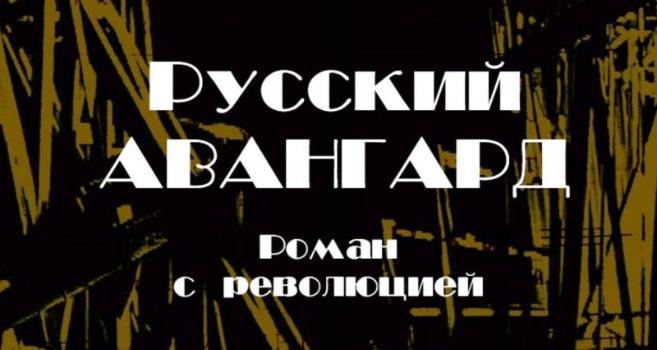 Русский
АВАНГАРД

Роман
с революцией